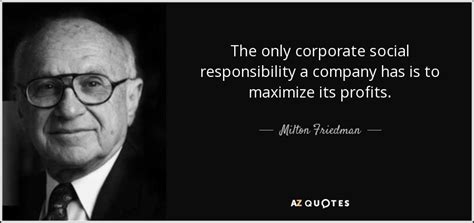 The only corporate social responsibility a company has is to maximize its profits.

— Milton Friedman —

AZ QUOTES